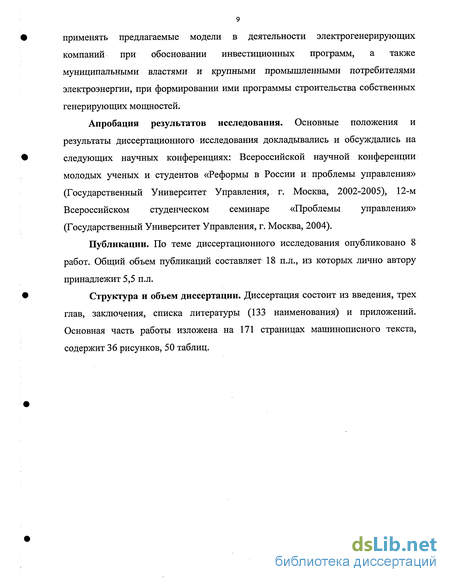 9

применять предлагаемые модели в деятельности электрогенерирующих компаний при обосновании инвестиционных программ, а также муниципальными властями и крупными промышленными потребителями электроэнергии, при формировании ими программы строительства собственных генерирующих мощностей.

Апробация результатов исследования. Основные положения и результаты диссертационного исследования докладывались и обсуждались на следующих научных конференциях: Всероссийской научной конференции молодых ученых и студентов «Реформы в России и проблемы управления» (Государственный Университет Управления, г. Москва, 2002-2005), 12-м Всероссийском студенческом семинаре «Проблемы управления» (Государственный Университет Управления, г. Москва, 2004).

Публикации. По теме диссертационного исследования опубликовано 8 работ. Общий объем публикаций составляет 18 п.л., из которых лично автору принадлежит 5,5 п.л.

Структура и объем диссертации. Диссертация состоит из введения, трех глав, заключения, списка литературы (133 наименования) и приложений. Основная часть работы изложена на 171 страницах машинописного текста, содержит 36 рисунков, 50 таблиц.

dsLib.net
библиотека диссертаций